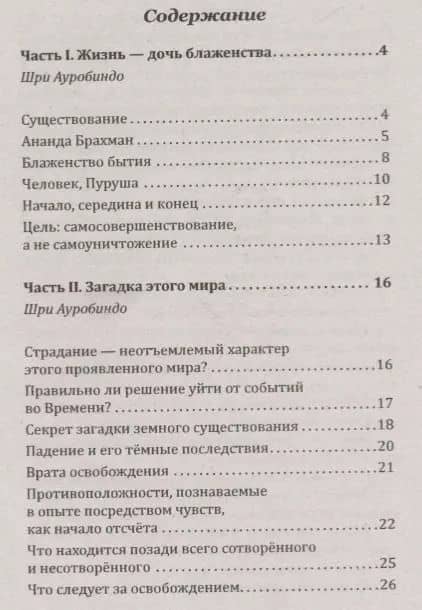 Содержание

Часть I. Жизнь — дочь блаженства 4

Шри Ауробиндо

Существование 4

Ананда Брахман 5

Блаженство бытия 8

Человек, Пуруша 10

Начало, середина и конец 12

Цель: самосовершенствование, а не самоуничтожение 13

Часть II. Загадка этого мира 16

Шри Ауробиндо

Страдание — неотъемлемый характер этого проявленного мира? 16

Правильно ли решение уйти от событий во Времени? 17

Секрет загадки земного существования 18

Падение и его тёмные последствия 20

Врата освобождения 21

Противоположности, познаваемые в опыте посредством чувств, как начало отсчёта 22

Что находится позади всего сотворённого и несотворённого 25

Что следует за освобождением 26